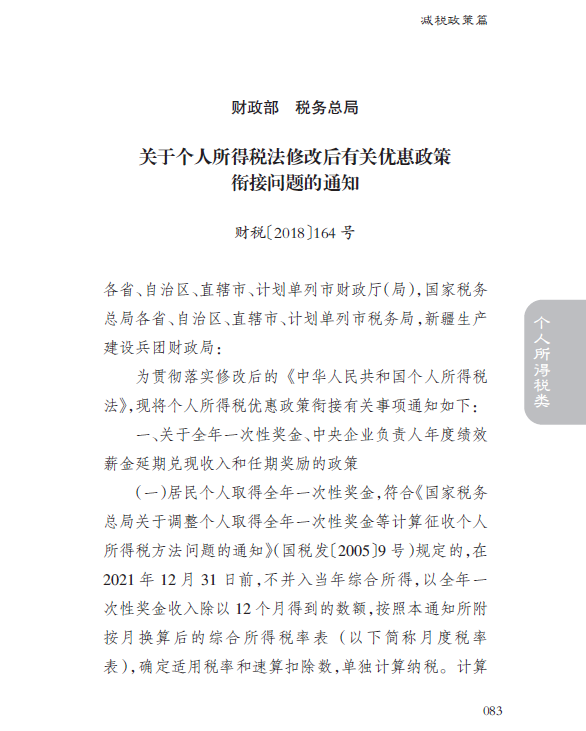 减税政策篇

财政部　税务总局

关于个人所得税法修改后有关优惠政策衔接问题的通知

财税〔2018〕164 号

各省、自治区、直辖市、计划单列市财政厅(局),国家税务总局各省、自治区、直辖市、计划单列市税务局,新疆生产建设兵团财政局:

为贯彻落实修改后的《中华人民共和国个人所得税法》,现将个人所得税优惠政策衔接有关事项通知如下:

一、关于全年一次性奖金、中央企业负责人年度绩效薪金延期兑现收入和任期奖励的政策

(一)居民个人取得全年一次性奖金,符合《国家税务总局关于调整个人取得全年一次性奖金等计算征收个人所得税方法问题的通知》(国税发〔2005〕9 号)规定的,在 2021 年 12 月 31 日前,不并入当年综合所得,以全年一次性奖金收入除以 12 个月得到的数额,按照本通知所附按月换算后的综合所得税率表（以下简称月度税率表),确定适用税率和速算扣除数,单独计算纳税。计算

个人所得税类

083